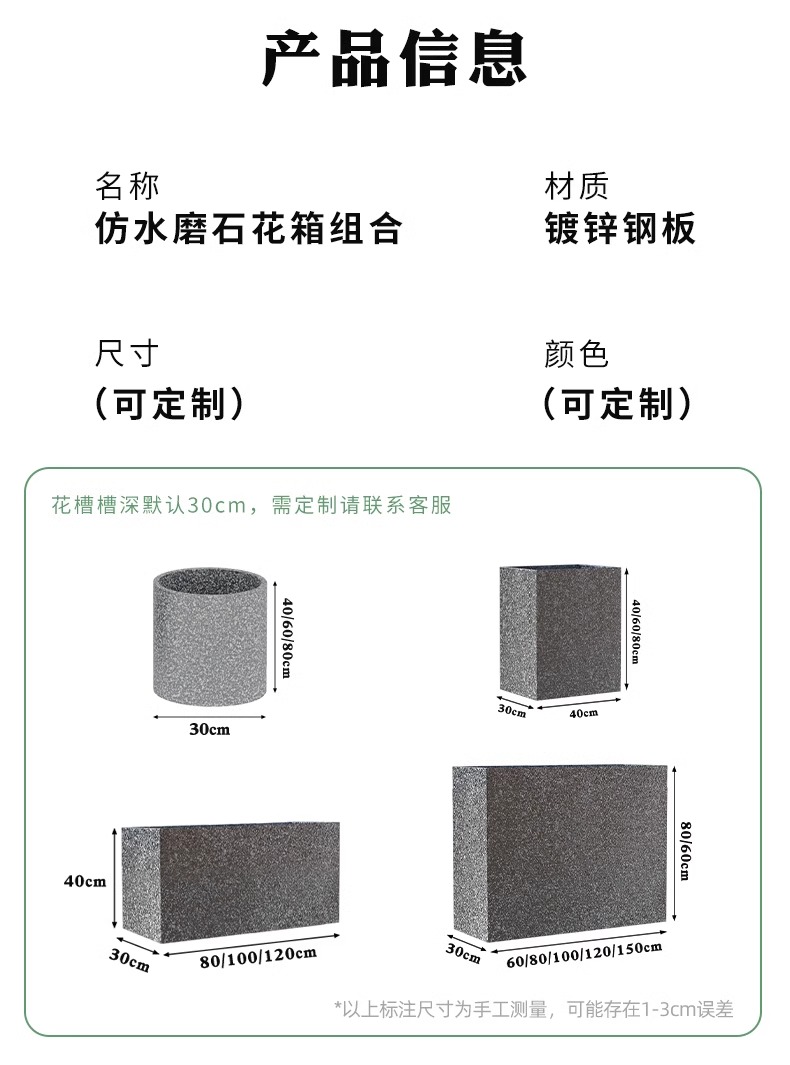 产品信息

名称
仿水磨石花箱组合

材质
镀锌钢板

尺寸
（可定制）

颜色
（可定制）

花槽槽深默认30cm，需定制请联系客服

40/60/80cm
30cm

40/60/80cm
30cm
40cm

40cm
30cm
80/100/120cm

80/60cm
30cm
60/80/100/120/150cm

*以上标注尺寸为手工测量，可能存在1-3cm误差